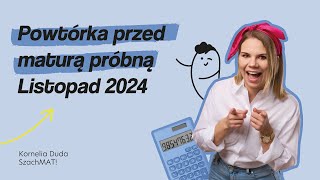 Powtórka przed maturą próbną Listopad 2024

Kornelia Duda
SzachMAT!

88547632